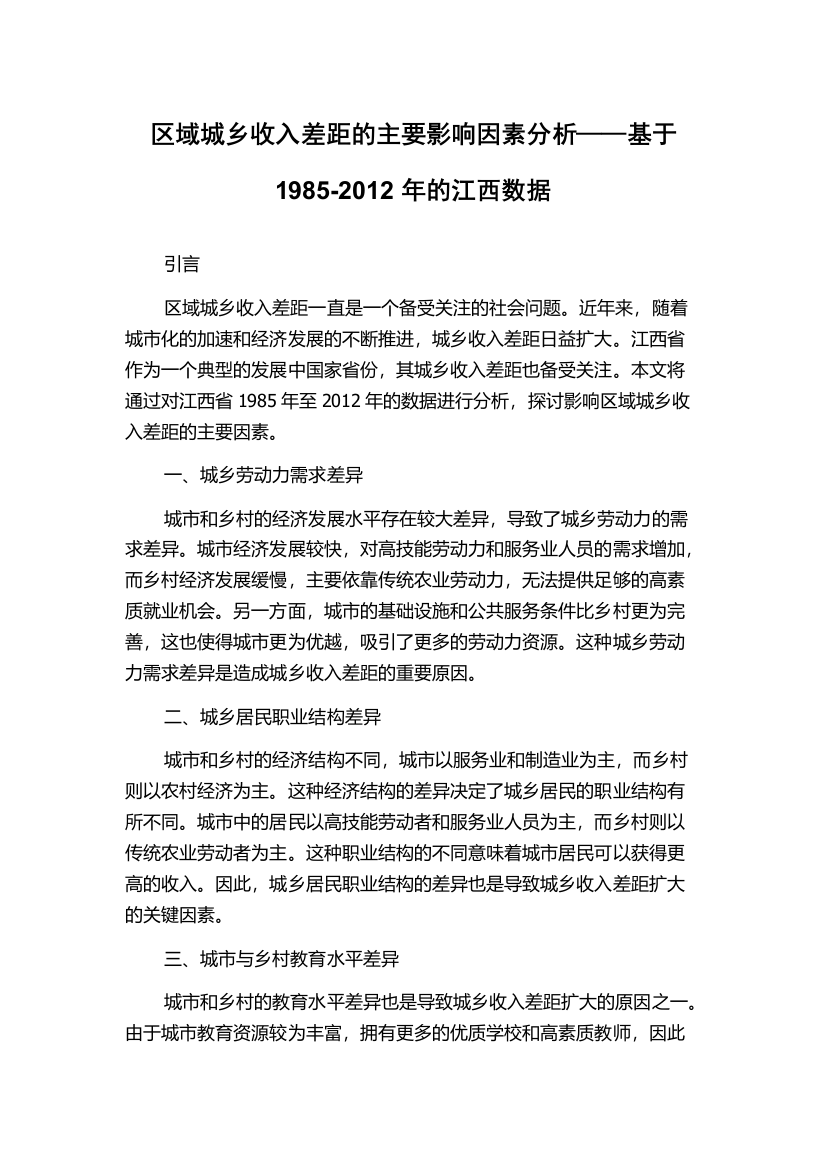 区域城乡收入差距的主要影响因素分析——基于1985-2012 年的江西数据

引言

区域城乡收入差距一直是一个备受关注的社会问题。近年来，随着城市化的加速和经济发展的不断推进，城乡收入差距日益扩大。江西省作为一个典型的发展中国家省份，其城乡收入差距也备受关注。本文将通过对江西省 1985 年至 2012 年的数据进行分析，探讨影响区域城乡收入差距的主要因素。

一、城乡劳动力需求差异

城市和乡村的经济发展水平存在较大差异，导致了城乡劳动力的需求差异。城市经济发展较快，对高技能劳动力和服务业人员的需求增加，而乡村经济发展缓慢，主要依靠传统农业劳动力，无法提供足够的高素质就业机会。另一方面，城市的基础设施和公共服务条件比乡村更为完善，这也使得城市更为优越，吸引了更多的劳动力资源。这种城乡劳动力需求差异是造成城乡收入差距的重要原因。

二、城乡居民职业结构差异

城市和乡村的经济结构不同，城市以服务业和制造业为主，而乡村则以农村经济为主。这种经济结构的差异决定了城乡居民的职业结构有所不同。城市中的居民以高技能劳动者和服务业人员为主，而乡村则以传统农业劳动者为主。这种职业结构的不同意味着城市居民可以获得更高的收入。因此，城乡居民职业结构的差异也是导致城乡收入差距扩大的关键因素。

三、城市与乡村教育水平差异

城市和乡村的教育水平差异也是导致城乡收入差距扩大的原因之一。由于城市教育资源较为丰富，拥有更多的优质学校和高素质教师，因此